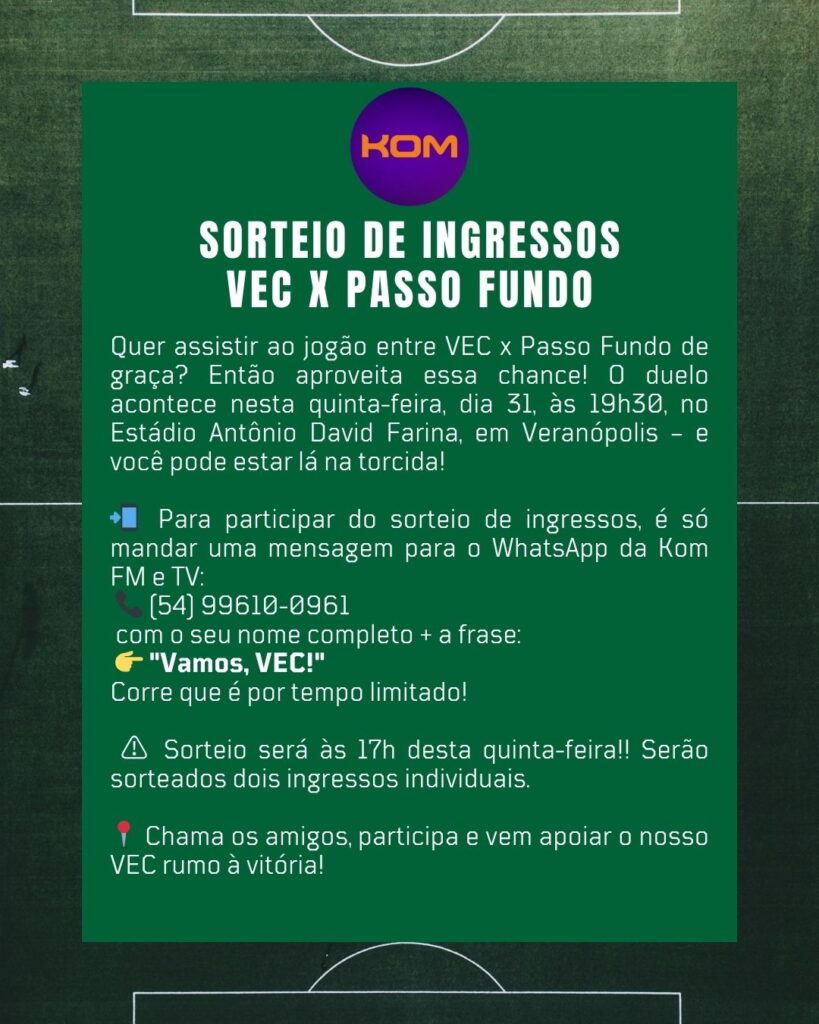 KOM

SORTEIO DE INGRESSOS
VEC X PASSO FUNDO

Quer assistir ao jogão entre VEC x Passo Fundo de graça? Então aproveita essa chance! O duelo acontece nesta quinta-feira, dia 31, às 19h30, no Estádio Antônio David Farina, em Veranópolis – e você pode estar lá na torcida!

📲 Para participar do sorteio de ingressos, é só mandar uma mensagem para o WhatsApp da Kom FM e TV:
📞 (54) 99610-0961
com o seu nome completo + a frase:
👉 "Vamos, VEC!"
Corre que é por tempo limitado!

⚠ Sorteio será às 17h desta quinta-feira!! Serão sorteados dois ingressos individuais.

📍 Chama os amigos, participa e vem apoiar o nosso VEC rumo à vitória!